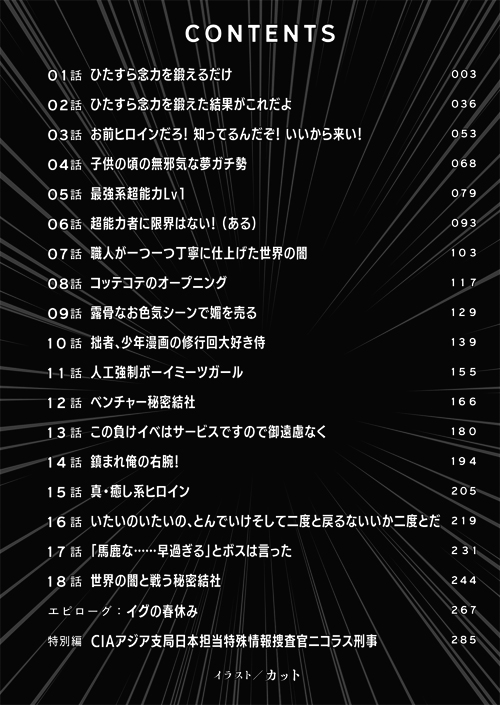 CONTENTS

01話 ひたすら念力を鍛えるだけ 003
02話 ひたすら念力を鍛えた結果がこれだよ 036
03話 お前ヒロインだろ! 知ってるんだぞ! いいから来い! 053
04話 子供の頃の無邪気な夢ガチ勢 068
05話 最強系超能力Lv1 079
06話 超能力者に限界はない!(ある) 093
07話 職人が一つ一つ丁寧に仕上げた世界の闇 103
08話 コッテコテのオープニング 117
09話 露骨なお色気シーンで媚を売る 129
10話 拙者、少年漫画の修行回大好き侍 139
11話 人工強制ボーイミーツガール 155
12話 ベンチャー秘密結社 166
13話 この負けイベはサービスですので御遠慮なく 180
14話 鎮まれ俺の右腕! 194
15話 真・癒し系ヒロイン 205
16話 いたいのいたいの、とんでいけそして二度と戻るないいか二度とだ 219
17話 「馬鹿な……早過ぎる」とボスは言った 231
18話 世界の闇と戦う秘密結社 244
エピローグ:イグの春休み 267
特別編 CIAアジア支局日本担当特殊情報捜査官ニコラス刑事 285

イラスト/カット